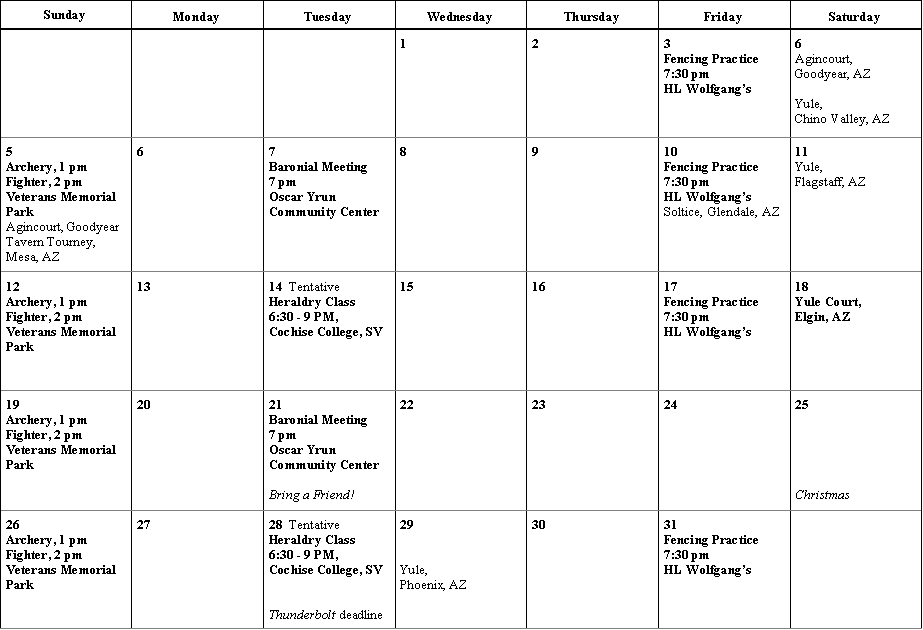 | Sunday | Monday | Tuesday | Wednesday | Thursday | Friday | Saturday |
|---|---|---|---|---|---|---|
| | | | 1 | 2 | 3 Fencing Practice 7:30 pm HL Wolfgang's | 6 Agincourt, Goodyear, AZ Yule, Chino Valley, AZ |
| 5 Archery, 1 pm Fighter, 2 pm Veterans Memorial Park Agincourt, Goodyear Tavern Tourney, Mesa, AZ | 6 | 7 Baronial Meeting 7 pm Oscar Yrun Community Center | 8 | 9 | 10 Fencing Practice 7:30 pm HL Wolfgang's Soltice, Glendale, AZ | 11 Yule, Flagstaff, AZ |
| 12 Archery, 1 pm Fighter, 2 pm Veterans Memorial Park | 13 | 14 Tentative Heraldry Class 6:30 - 9 PM, Cochise College, SV | 15 | 16 | 17 Fencing Practice 7:30 pm HL Wolfgang's | 18 Yule Court, Elgin, AZ |
| 19 Archery, 1 pm Fighter, 2 pm Veterans Memorial Park | 20 | 21 Baronial Meeting 7 pm Oscar Yrun Community Center Bring a Friend! | 22 | 23 | 24 | 25 Christmas |
| 26 Archery, 1 pm Fighter, 2 pm Veterans Memorial Park | 27 | 28 Tentative Heraldry Class 6:30 - 9 PM, Cochise College, SV Thunderbolt deadline | 29 Yule, Phoenix, AZ | 30 | 31 Fencing Practice 7:30 pm HL Wolfgang's | |